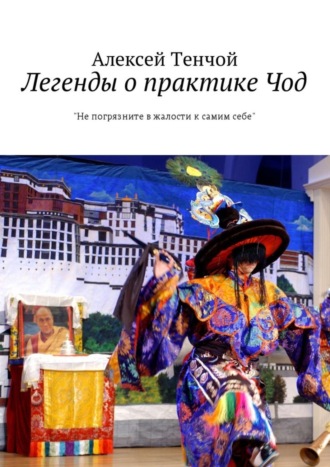 Алексей Тенчой
Легенды о практике Чод

"Не погрязните в жалости к самим себе"